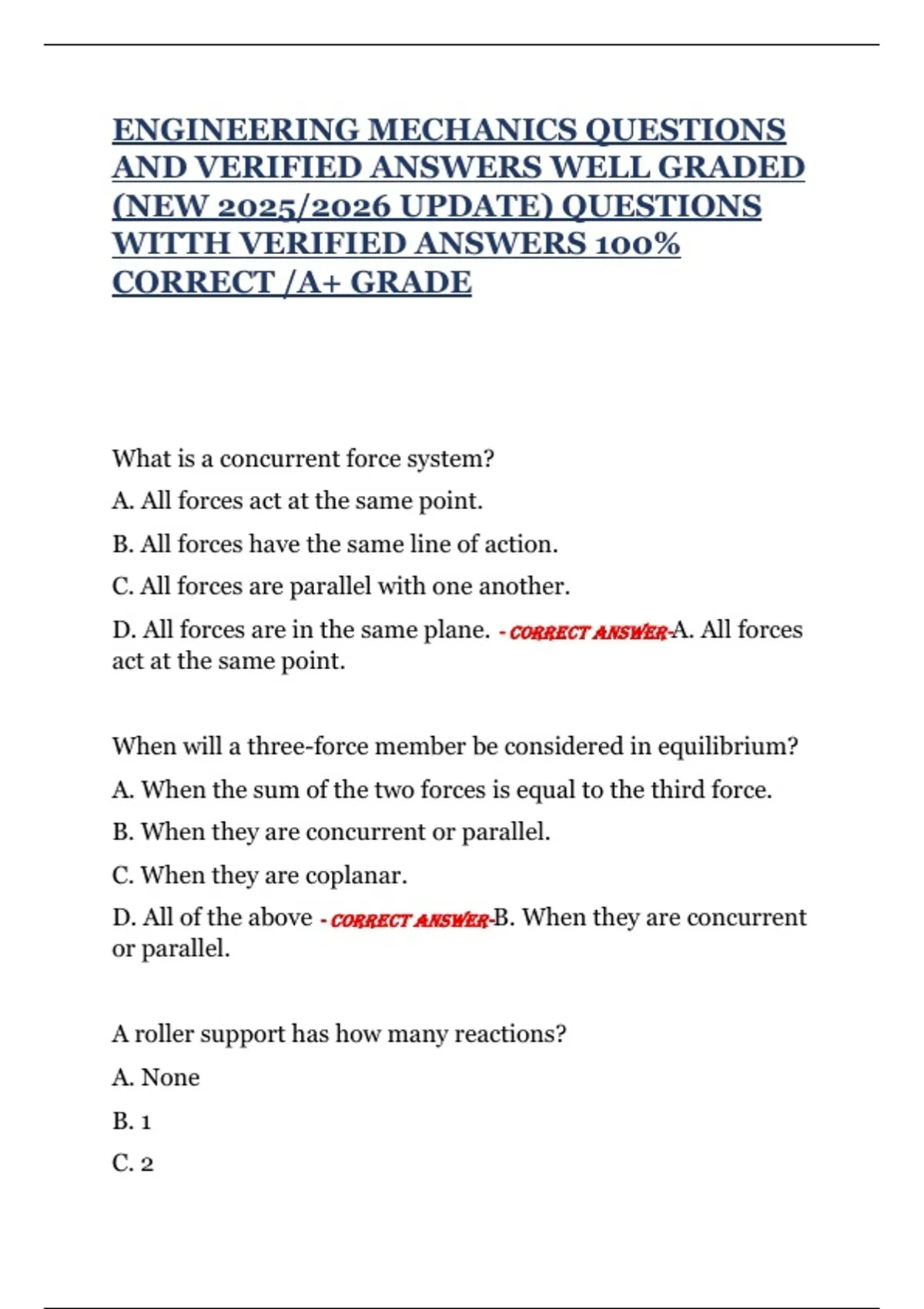 ENGINEERING MECHANICS QUESTIONS AND VERIFIED ANSWERS WELL GRADED (NEW 2025/2026 UPDATE) QUESTIONS WITTH VERIFIED ANSWERS 100% CORRECT /A+ GRADE

What is a concurrent force system?

A. All forces act at the same point.

B. All forces have the same line of action.

C. All forces are parallel with one another.

D. All forces are in the same plane. - CORRECT ANSWER-A. All forces act at the same point.

When will a three-force member be considered in equilibrium?

A. When the sum of the two forces is equal to the third force.

B. When they are concurrent or parallel.

C. When they are coplanar.

D. All of the above - CORRECT ANSWER-B. When they are concurrent or parallel.

A roller support has how many reactions?

A. None

B. 1

C. 2